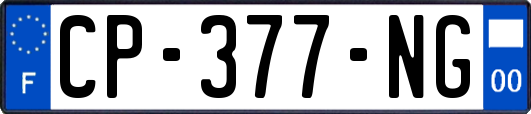 F
CP-377-NG
00